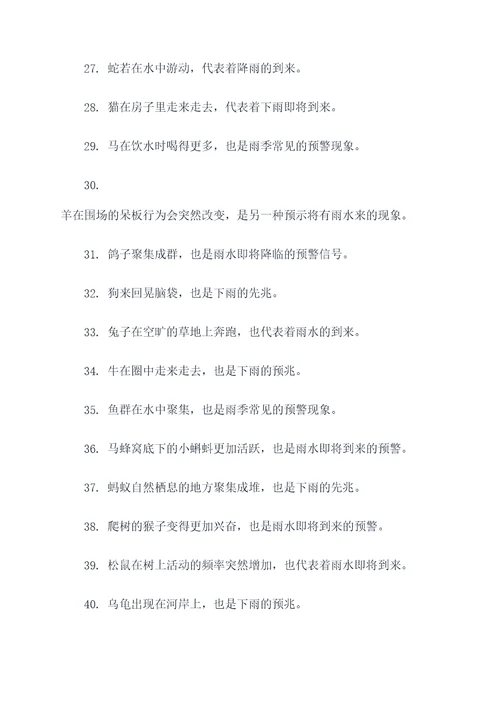 27. 蛇若在水中游动，代表着降雨的到来。

28. 猫在房子里走来走去，代表着下雨即将到来。

29. 马在饮水时喝得更多，也是雨季常见的预警现象。

30.

羊在围场的呆板行为会突然改变，是另一种预示将有雨水来的现象。

31. 鸽子聚集成群，也是雨水即将降临的预警信号。

32. 狗来回晃脑袋，也是下雨的先兆。

33. 兔子在空旷的草地上奔跑，也代表着雨水的到来。

34. 牛在圈中走来走去，也是下雨的预兆。

35. 鱼群在水中聚集，也是雨季常见的预警现象。

36. 马蜂窝底下的小蝌蚪更加活跃，也是雨水即将到来的预警。

37. 蚂蚁自然栖息的地方聚集成堆，也是下雨的先兆。

38. 爬树的猴子变得更加兴奋，也是雨水即将到来的预警。

39. 松鼠在树上活动的频率突然增加，也代表着雨水即将到来。

40. 乌龟出现在河岸上，也是下雨的预兆。